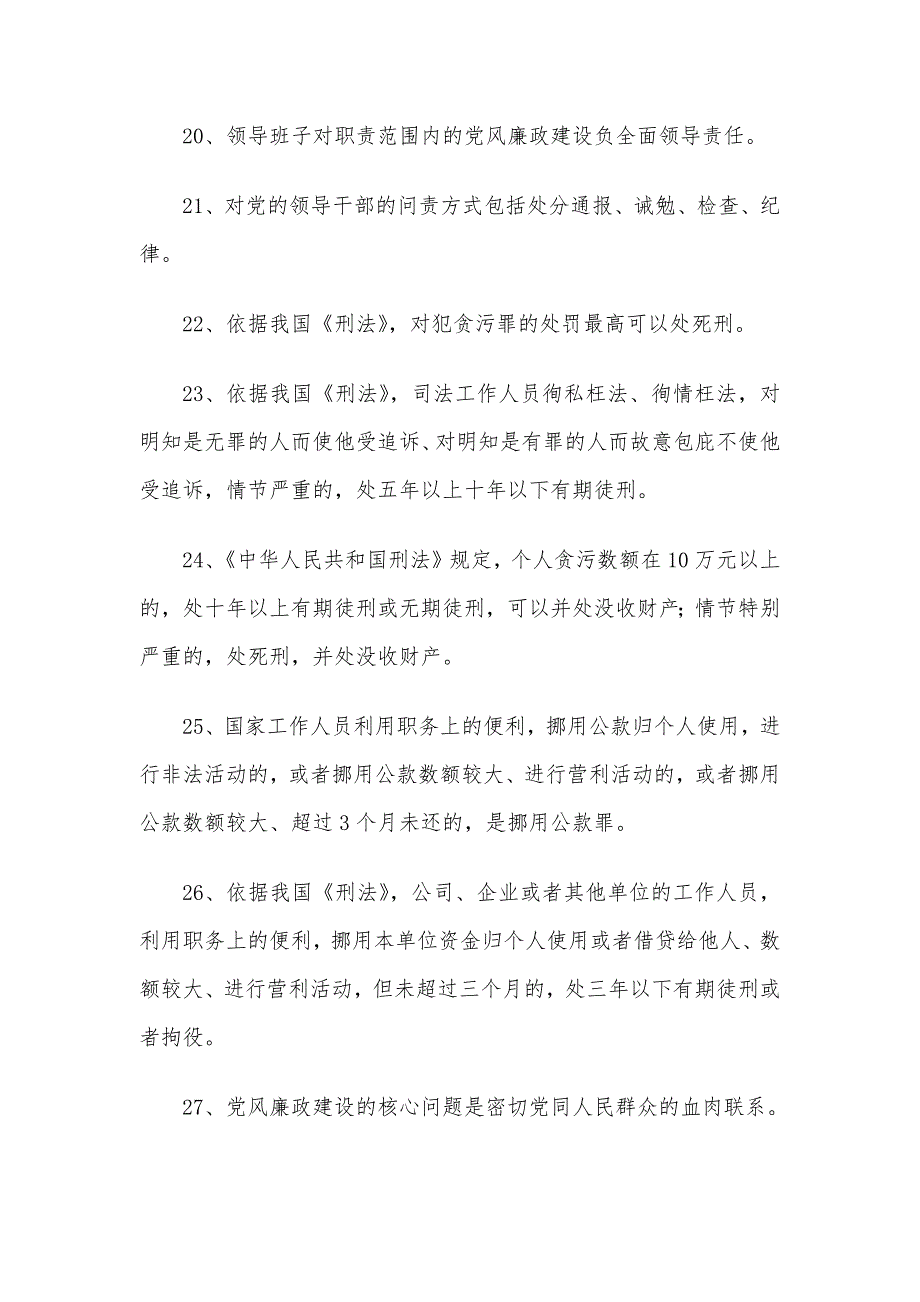 20、领导班子对职责范围内的党风廉政建设负全面领导责任。

21、对党的领导干部的问责方式包括处分通报、诫勉、检查、纪律。

22、依据我国《刑法》，对犯贪污罪的处罚最高可以处死刑。

23、依据我国《刑法》，司法工作人员徇私枉法、徇情枉法，对明知是无罪的人而使他受追诉、对明知是有罪的人而故意包庇不使他受追诉，情节严重的，处五年以上十年以下有期徒刑。

24、《中华人民共和国刑法》规定，个人贪污数额在10万元以上的，处十年以上有期徒刑或无期徒刑，可以并处没收财产；情节特别严重的，处死刑，并处没收财产。

25、国家工作人员利用职务上的便利，挪用公款归个人使用，进行非法活动的，或者挪用公款数额较大、进行营利活动的，或者挪用公款数额较大、超过3个月未还的，是挪用公款罪。

26、依据我国《刑法》，公司、企业或者其他单位的工作人员，利用职务上的便利，挪用本单位资金归个人使用或者借贷给他人、数额较大、进行营利活动，但未超过三个月的，处三年以下有期徒刑或者拘役。

27、党风廉政建设的核心问题是密切党同人民群众的血肉联系。